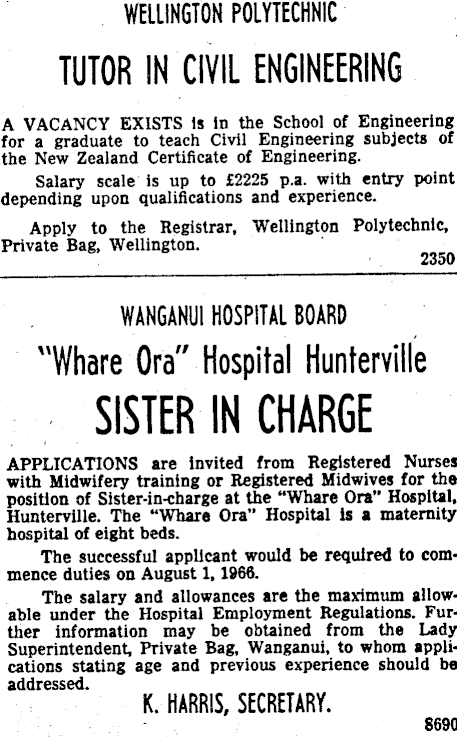 WELLINGTON POLYTECHNIC

TUTOR IN CIVIL ENGINEERING

A VACANCY EXISTS is in the School of Engineering for a graduate to teach Civil Engineering subjects of the New Zealand Certificate of Engineering.

Salary scale is up to £2225 p.a. with entry point depending upon qualifications and experience.

Apply to the Registrar, Wellington Polytechnic, Private Bag, Wellington.

2350

WANGANUI HOSPITAL BOARD

"Whare Ora" Hospital Hunterville

SISTER IN CHARGE

APPLICATIONS are invited from Registered Nurses with Midwifery training or Registered Midwives for the position of Sister-in-charge at the "Whare Ora" Hospital, Hunterville. The "Whare Ora" Hospital is a maternity hospital of eight beds.

The successful applicant would be required to commence duties on August 1, 1966.

The salary and allowances are the maximum allowable under the Hospital Employment Regulations. Further information may be obtained from the Lady Superintendent, Private Bag, Wanganui, to whom applications stating age and previous experience should be addressed.

K. HARRIS, SECRETARY.

8690